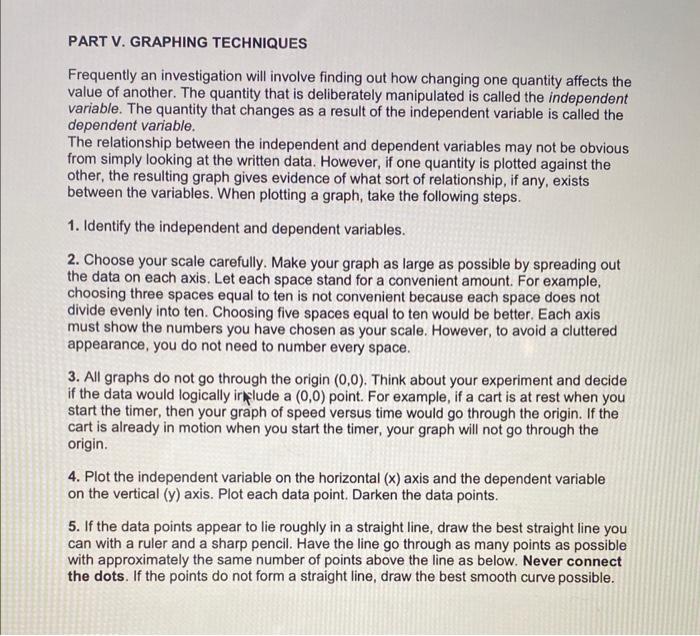 PART V. GRAPHING TECHNIQUES

Frequently an investigation will involve finding out how changing one quantity affects the value of another. The quantity that is deliberately manipulated is called the independent variable. The quantity that changes as a result of the independent variable is called the dependent variable.
The relationship between the independent and dependent variables may not be obvious from simply looking at the written data. However, if one quantity is plotted against the other, the resulting graph gives evidence of what sort of relationship, if any, exists between the variables. When plotting a graph, take the following steps.

1. Identify the independent and dependent variables.

2. Choose your scale carefully. Make your graph as large as possible by spreading out the data on each axis. Let each space stand for a convenient amount. For example, choosing three spaces equal to ten is not convenient because each space does not divide evenly into ten. Choosing five spaces equal to ten would be better. Each axis must show the numbers you have chosen as your scale. However, to avoid a cluttered appearance, you do not need to number every space.

3. All graphs do not go through the origin (0,0). Think about your experiment and decide if the data would logically include a (0,0) point. For example, if a cart is at rest when you start the timer, then your graph of speed versus time would go through the origin. If the cart is already in motion when you start the timer, your graph will not go through the origin.

4. Plot the independent variable on the horizontal (x) axis and the dependent variable on the vertical (y) axis. Plot each data point. Darken the data points.

5. If the data points appear to lie roughly in a straight line, draw the best straight line you can with a ruler and a sharp pencil. Have the line go through as many points as possible with approximately the same number of points above the line as below. Never connect the dots. If the points do not form a straight line, draw the best smooth curve possible.